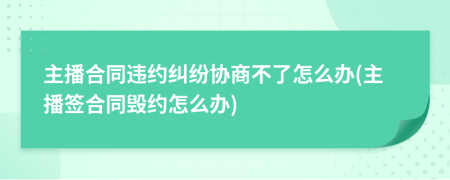 主播合同违约纠纷协商不了怎么办(主播签合同毁约怎么办)